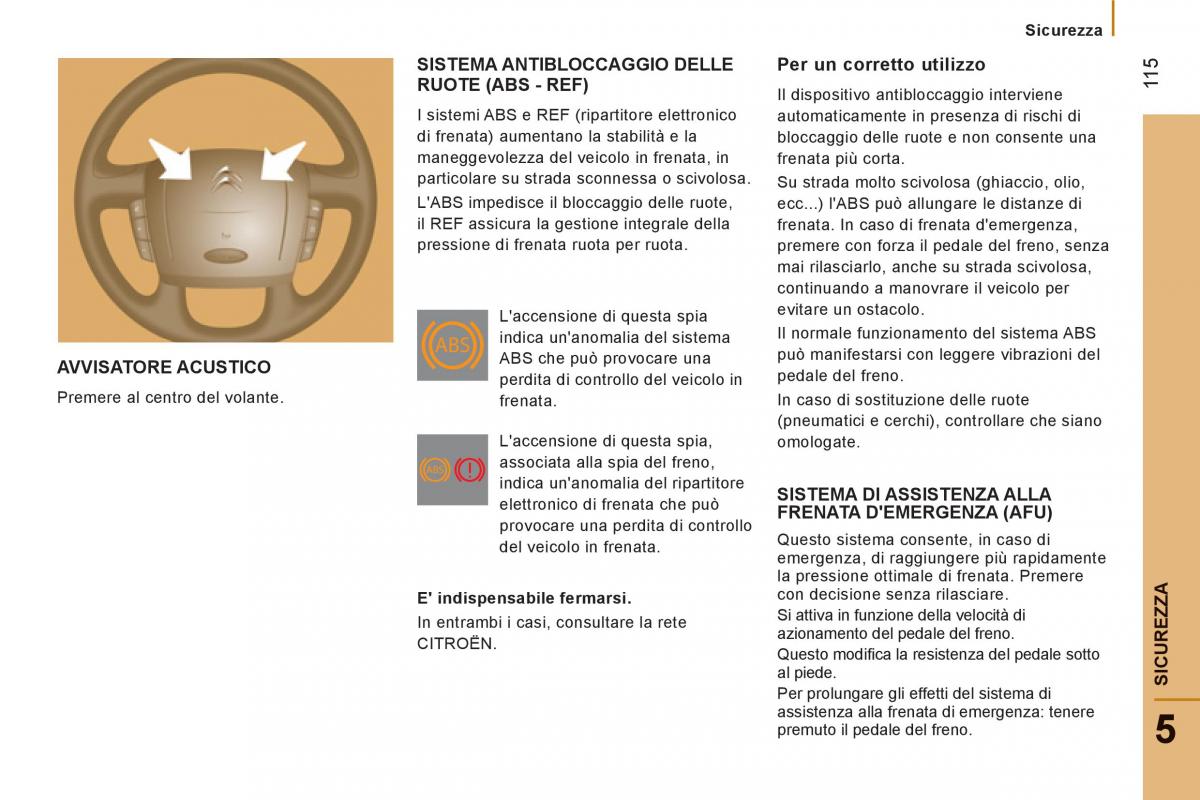 Sicurezza

115

AVVISATORE ACUSTICO

Premere al centro del volante.

SISTEMA ANTIBLOCCAGGIO DELLE RUOTE (ABS - REF)

I sistemi ABS e REF (ripartitore elettronico di frenata) aumentano la stabilità e la maneggevolezza del veicolo in frenata, in particolare su strada sconnessa o scivolosa.

L'ABS impedisce il bloccaggio delle ruote, il REF assicura la gestione integrale della pressione di frenata ruota per ruota.

ABS

L'accensione di questa spia indica un'anomalia del sistema ABS che può provocare una perdita di controllo del veicolo in frenata.

ABS

L'accensione di questa spia, associata alla spia del freno, indica un'anomalia del ripartitore elettronico di frenata che può provocare una perdita di controllo del veicolo in frenata.

E' indispensabile fermarsi.

In entrambi i casi, consultare la rete CITROËN.

Per un corretto utilizzo

Il dispositivo antibloccaggio interviene automaticamente in presenza di rischi di bloccaggio delle ruote e non consente una frenata più corta.

Su strada molto scivolosa (ghiaccio, olio, ecc...) l'ABS può allungare le distanze di frenata. In caso di frenata d'emergenza, premere con forza il pedale del freno, senza mai rilasciarlo, anche su strada scivolosa, continuando a manovrare il veicolo per evitare un ostacolo.

Il normale funzionamento del sistema ABS può manifestarsi con leggere vibrazioni del pedale del freno.

In caso di sostituzione delle ruote (pneumatici e cerchi), controllare che siano omologate.

SISTEMA DI ASSISTENZA ALLA FRENATA D'EMERGENZA (AFU)

Questo sistema consente, in caso di emergenza, di raggiungere più rapidamente la pressione ottimale di frenata. Premere con decisione senza rilasciare.

Si attiva in funzione della velocità di azionamento del pedale del freno.

Questo modifica la resistenza del pedale sotto al piede.

Per prolungare gli effetti del sistema di assistenza alla frenata di emergenza: tenere premuto il pedale del freno.

SICUREZZA

5